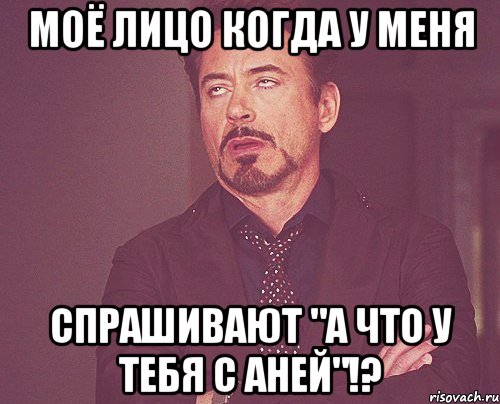 МОЁ ЛИЦО КОГДА У МЕНЯ

СПРАШИВАЮТ "А ЧТО У ТЕБЯ С АНЕЙ"!?

risovach.ru